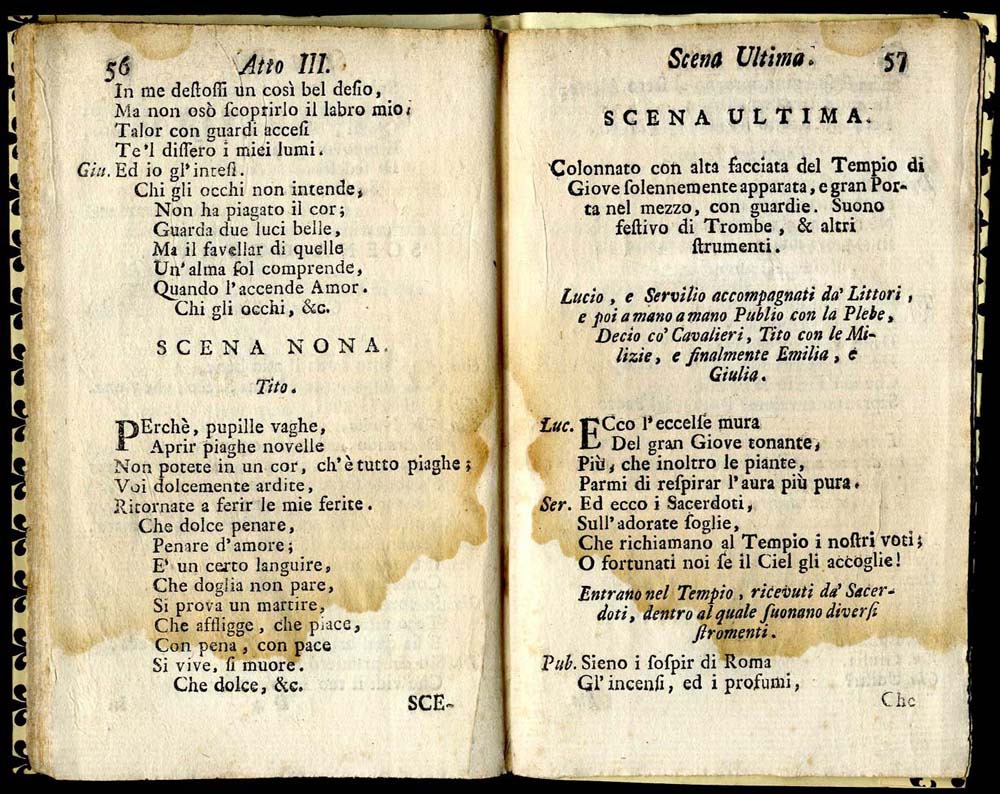 56 Atto III.

In me destossi un così bel desio,
Ma non osò scoprirlo il labro mio;
Talor con guardi accesi
Te'l dissero i miei lumi.
Giu. Ed io gl'intesi.
Chi gli occhi non intende,
Non ha piagato il cor;
Guarda due luci belle,
Ma il favellar di quelle
Un'alma sol comprende,
Quando l'accende Amor.
Chi gli occhi, &c.

SCENA NONA.

Tito.

PErchè, pupille vaghe,
Aprir piaghe novelle
Non potete in un cor, ch'è tutto piaghe;
Voi dolcemente ardite,
Ritornate a ferir le mie ferite.
Che dolce penare,
Penare d'amore;
E' un certo languire,
Che doglia non pare,
Si prova un martire,
Che affligge, che piace,
Con pena, con pace
Si vive, si muore.
Che dolce, &c.

SCE-

Scena Ultima. 57

SCENA ULTIMA.

Colonnato con alta facciata del Tempio di Giove solennemente apparata, e gran Porta nel mezzo, con guardie. Suono festivo di Trombe, & altri strumenti.

Lucio, e Servilio accompagnati da' Littori, e poi a mano a mano Publio con la Plebe, Decio co' Cavalieri, Tito con le Milizie, e finalmente Emilia, e Giulia.

Luc. ECco l'eccelse mura
Del gran Giove tonante,
Più, che inoltro le piante,
Parmi di respirar l'aura più pura.
Ser. Ed ecco i Sacerdoti,
Sull'adorate soglie,
Che richiamano al Tempio i nostri voti;
O fortunati noi se il Ciel gli accoglie!

Entrano nel Tempio, ricevuti da' Sacerdoti, dentro al quale suonano diversi stromenti.

Pub. Sieno i sospir di Roma
Gl'incensi, ed i profumi,

Che